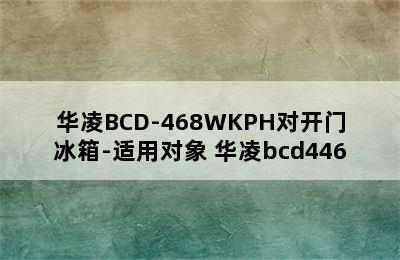 华凌BCD-468WKPH对开门冰箱-适用对象 华凌bcd446